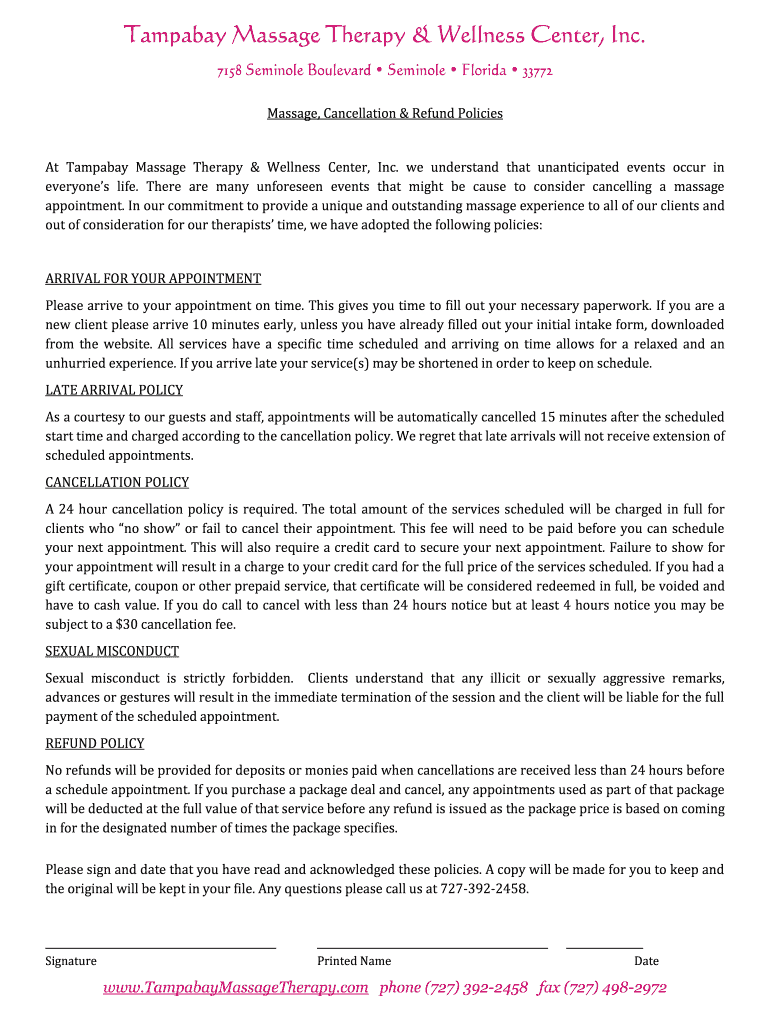 Tampabay Massage Therapy & Wellness Center, Inc.

7158 Seminole Boulevard • Seminole • Florida • 33772

Massage, Cancellation & Refund Policies

At Tampabay Massage Therapy & Wellness Center, Inc. we understand that unanticipated events occur in everyone's life. There are many unforeseen events that might be cause to consider cancelling a massage appointment. In our commitment to provide a unique and outstanding massage experience to all of our clients and out of consideration for our therapists' time, we have adopted the following policies:

ARRIVAL FOR YOUR APPOINTMENT

Please arrive to your appointment on time. This gives you time to fill out your necessary paperwork. If you are a new client please arrive 10 minutes early, unless you have already filled out your initial intake form, downloaded from the website. All services have a specific time scheduled and arriving on time allows for a relaxed and an unhurried experience. If you arrive late your service(s) may be shortened in order to keep on schedule.

LATE ARRIVAL POLICY

As a courtesy to our guests and staff, appointments will be automatically cancelled 15 minutes after the scheduled start time and charged according to the cancellation policy. We regret that late arrivals will not receive extension of scheduled appointments.

CANCELLATION POLICY

A 24 hour cancellation policy is required. The total amount of the services scheduled will be charged in full for clients who "no show" or fail to cancel their appointment. This fee will need to be paid before you can schedule your next appointment. This will also require a credit card to secure your next appointment. Failure to show for your appointment will result in a charge to your credit card for the full price of the services scheduled. If you had a gift certificate, coupon or other prepaid service, that certificate will be considered redeemed in full, be voided and have to cash value. If you do call to cancel with less than 24 hours notice but at least 4 hours notice you may be subject to a $30 cancellation fee.

SEXUAL MISCONDUCT

Sexual misconduct is strictly forbidden. Clients understand that any illicit or sexually aggressive remarks, advances or gestures will result in the immediate termination of the session and the client will be liable for the full payment of the scheduled appointment.

REFUND POLICY

No refunds will be provided for deposits or monies paid when cancellations are received less than 24 hours before a schedule appointment. If you purchase a package deal and cancel, any appointments used as part of that package will be deducted at the full value of that service before any refund is issued as the package price is based on coming in for the designated number of times the package specifies.

Please sign and date that you have read and acknowledged these policies. A copy will be made for you to keep and the original will be kept in your file. Any questions please call us at 727-392-2458.

Signature Printed Name Date

www.TampabayMassageTherapy.com phone (727) 392-2458 fax (727) 498-2972